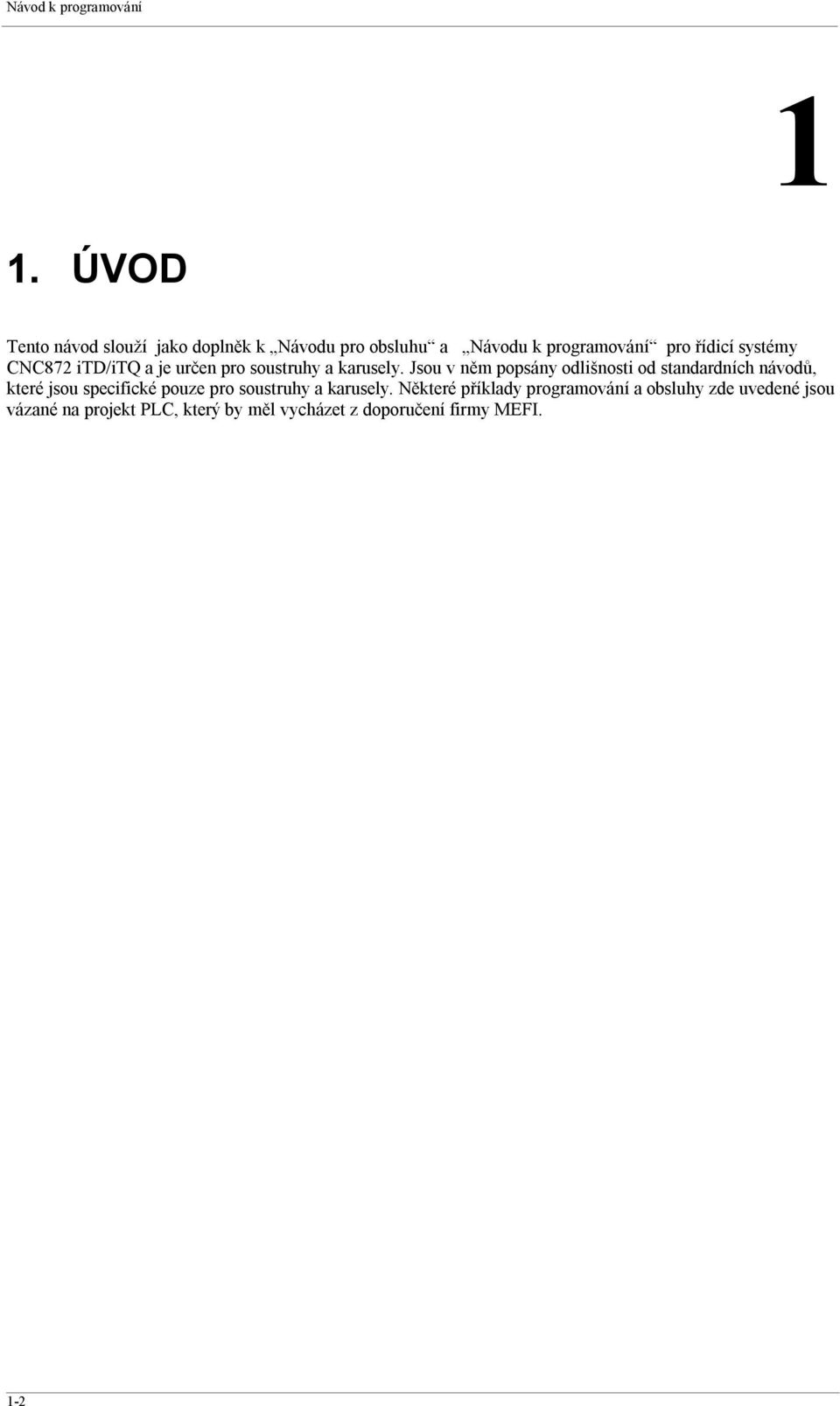 Návod k programování

1

1. ÚVOD

Tento návod slouží jako doplněk k „Návodu pro obsluhu“ a „Návodu k programování“ pro řídicí systémy CNC872 iTD/iTQ a je určen pro soustruhy a karusely. Jsou v něm popsány odlišnosti od standardních návodů, které jsou specifické pouze pro soustruhy a karusely. Některé příklady programování a obsluhy zde uvedené jsou vázané na projekt PLC, který by měl vycházet z doporučení firmy MEFI.

1-2